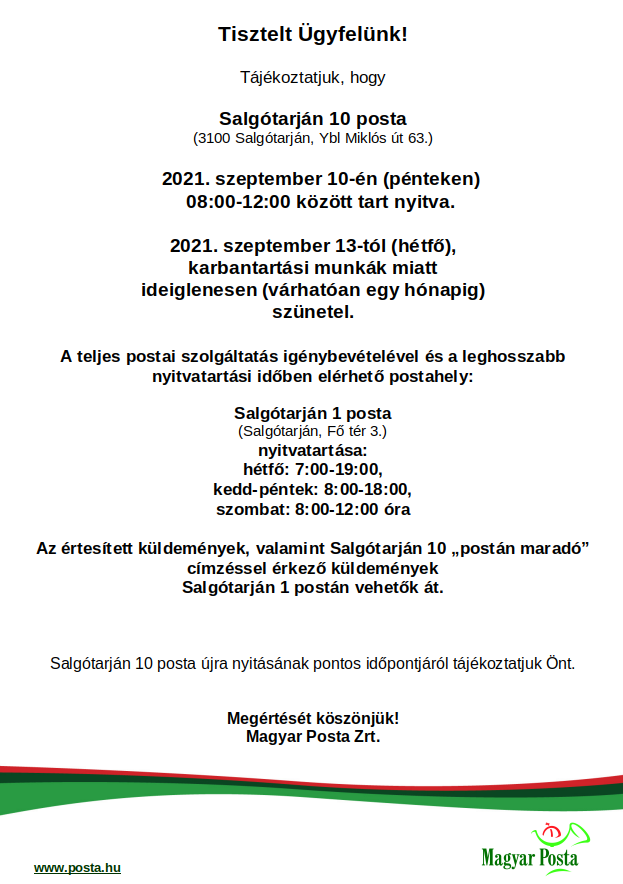 Tisztelt Ügyfelünk!

Tájékoztatjuk, hogy

Salgótarján 10 posta
(3100 Salgótarján, Ybl Miklós út 63.)

2021. szeptember 10-én (pénteken)
08:00-12:00 között tart nyitva.

2021. szeptember 13-tól (hétfő),
karbantartási munkák miatt
ideiglenesen (várhatóan egy hónapig)
szünetel.

A teljes postai szolgáltatás igénybevételével és a leghosszabb nyitvatartási időben elérhető postahely:

Salgótarján 1 posta
(Salgótarján, Fő tér 3.)
nyitvatartása:
hétfő: 7:00-19:00,
kedd-péntek: 8:00-18:00,
szombat: 8:00-12:00 óra

Az értesített küldemények, valamint Salgótarján 10 „postán maradó” címzéssel érkező küldemények Salgótarján 1 postán vehetők át.

Salgótarján 10 posta újra nyitásának pontos időpontjáról tájékoztatjuk Önt.

Megértését köszönjük!
Magyar Posta Zrt.

www.posta.hu

Magyar Posta